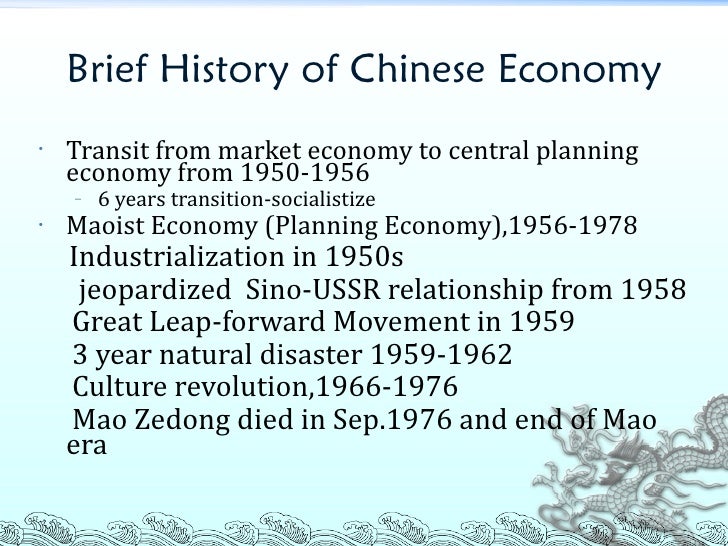 Brief History of Chinese Economy

• Transit from market economy to central planning economy from 1950-1956
- 6 years transition-socialistize
• Maoist Economy (Planning Economy),1956-1978
Industrialization in 1950s
jeopardized Sino-USSR relationship from 1958
Great Leap-forward Movement in 1959
3 year natural disaster 1959-1962
Culture revolution,1966-1976
Mao Zedong died in Sep.1976 and end of Mao era